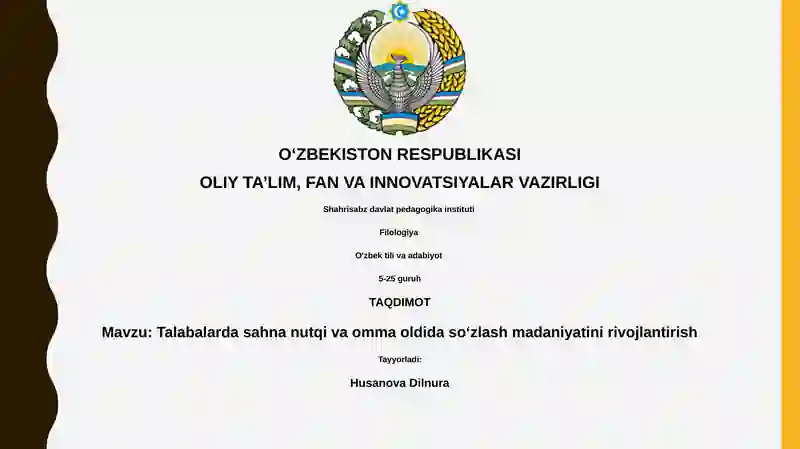 O‘ZBEKISTON RESPUBLIKASI

OLIY TA’LIM, FAN VA INNOVATSIYALAR VAZIRLIGI

Shahrisabz davlat pedagogika instituti

Filologiya

O‘zbek tili va adabiyot

5-25 guruh

TAQDIMOT

Mavzu: Talabalarda sahna nutqi va omma oldida so‘zlash madaniyatini rivojlantirish

Tayyorladi:

Husanova Dilnura